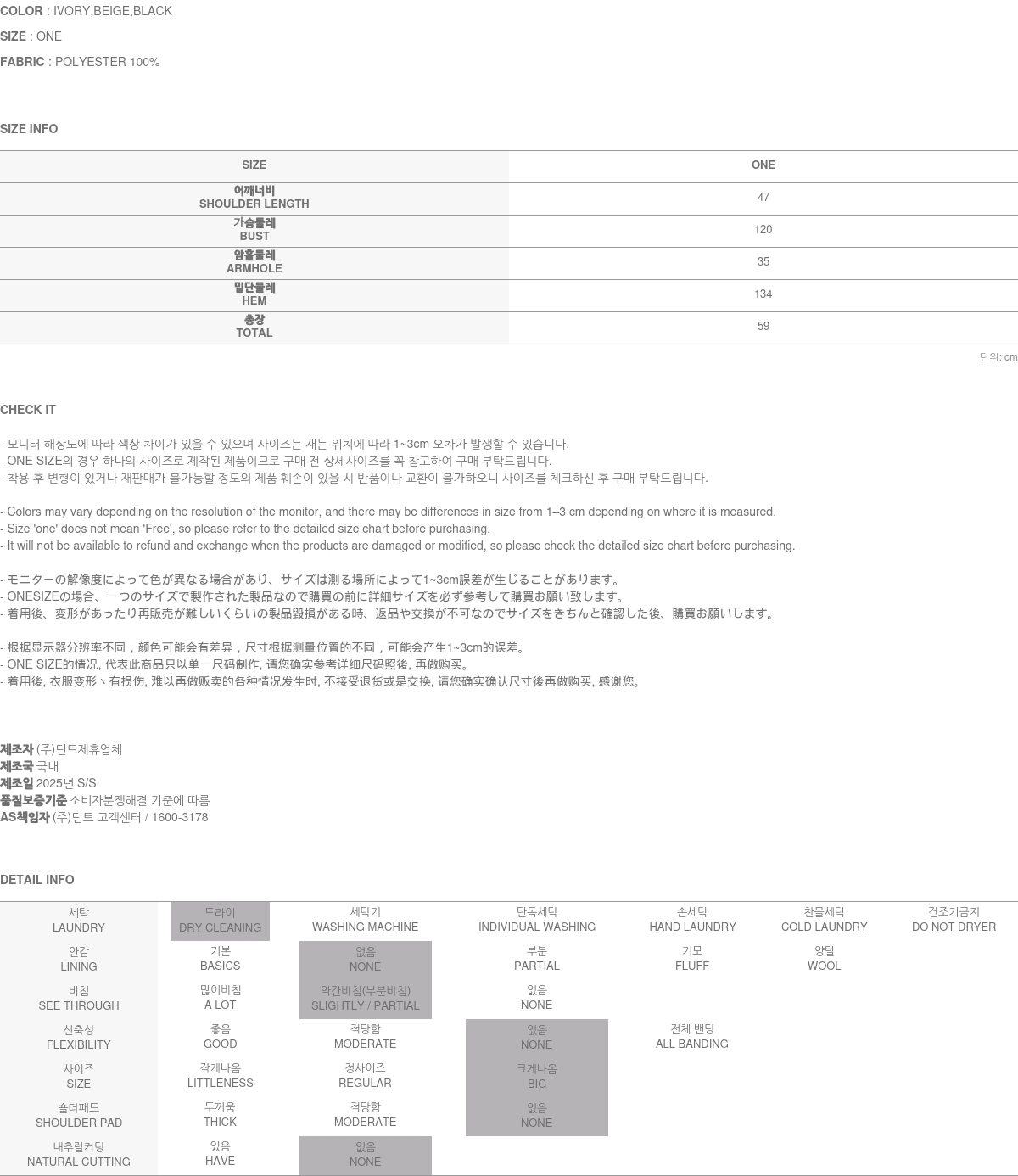 COLOR : IVORY,BEIGE,BLACK

SIZE : ONE

FABRIC : POLYESTER 100%

SIZE INFO

| SIZE | ONE |
|---|---|
| 어깨너비 SHOULDER LENGTH | 47 |
| 가슴둘레 BUST | 120 |
| 암홀둘레 ARMHOLE | 35 |
| 밑단둘레 HEM | 134 |
| 총장 TOTAL | 59 |

단위: cm

CHECK IT

- 모니터 해상도에 따라 색상 차이가 있을 수 있으며 사이즈는 재는 위치에 따라 1~3cm 오차가 발생할 수 있습니다.
- ONE SIZE의 경우 하나의 사이즈로 제작된 제품이므로 구매 전 상세사이즈를 꼭 참고하여 구매 부탁드립니다.
- 착용 후 변형이 있거나 재판매가 불가능할 정도의 제품 훼손이 있을 시 반품이나 교환이 불가하오니 사이즈를 체크하신 후 구매 부탁드립니다.

- Colors may vary depending on the resolution of the monitor, and there may be differences in size from 1–3 cm depending on where it is measured.
- Size 'one' does not mean 'Free', so please refer to the detailed size chart before purchasing.
- It will not be available to refund and exchange when the products are damaged or modified, so please check the detailed size chart before purchasing.

- モニターの解像度によって色が異なる場合があり、サイズは測る場所によって1~3cm誤差が生じることがあります。
- ONESIZEの場合、一つのサイズで製作された製品なので購買の前に詳細サイズを必ず参考して購買お願い致します。
- 着用後、変形があったり再販売が難しいくらいの製品毀損がある時、返品や交換が不可なのでサイズをきちんと確認した後、購買お願いします。

- 根据显示器分辨率不同，颜色可能会有差异，尺寸根据测量位置的不同，可能会产生1~3cm的误差。
- ONE SIZE的情况, 代表此商品只以单一尺码制作, 请您确实参考详细尺码照後, 再做购买。
- 着用後, 衣服变形丶有损伤, 难以再做贩卖的各种情况发生时, 不接受退货或是交换, 请您确实确认尺寸後再做购买, 感谢您。

제조자 (주)딘트제휴업체
제조국 국내
제조일 2025년 S/S
품질보증기준 소비자분쟁해결 기준에 따름
AS책임자 (주)딘트 고객센터 / 1600-3178

DETAIL INFO

| 세탁 LAUNDRY | 드라이 DRY CLEANING | 세탁기 WASHING MACHINE | 단독세탁 INDIVIDUAL WASHING | 손세탁 HAND LAUNDRY | 찬물세탁 COLD LAUNDRY | 건조기금지 DO NOT DRYER |
|---|---|---|---|---|---|---|
| 안감 LINING | 기본 BASICS | 없음 NONE | 부분 PARTIAL | 기모 FLUFF | 양털 WOOL | |
| 비침 SEE THROUGH | 많이비침 A LOT | 약간비침(부분비침) SLIGHTLY / PARTIAL | 없음 NONE | | | |
| 신축성 FLEXIBILITY | 좋음 GOOD | 적당함 MODERATE | 없음 NONE | 전체 밴딩 ALL BANDING | | |
| 사이즈 SIZE | 작게나옴 LITTLENESS | 정사이즈 REGULAR | 크게나옴 BIG | | | |
| 숄더패드 SHOULDER PAD | 두꺼움 THICK | 적당함 MODERATE | 없음 NONE | | | |
| 내추럴커팅 NATURAL CUTTING | 있음 HAVE | 없음 NONE | | | | |